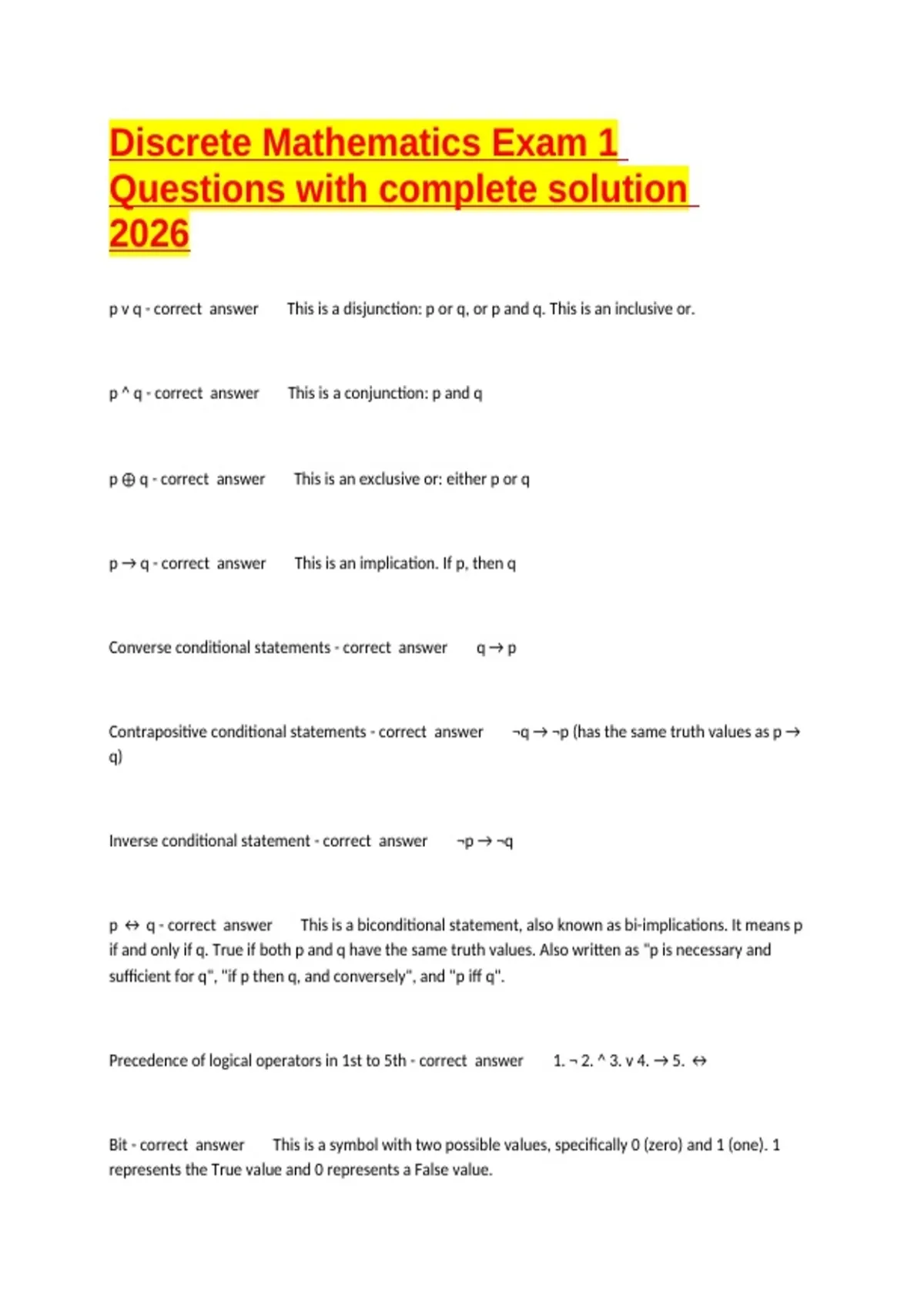 Discrete Mathematics Exam 1 Questions with complete solution 2026

p v q - correct answer This is a disjunction: p or q, or p and q. This is an inclusive or.

p ^ q - correct answer This is a conjunction: p and q

p ⊕ q - correct answer This is an exclusive or: either p or q

p → q - correct answer This is an implication. If p, then q

Converse conditional statements - correct answer q → p

Contrapositive conditional statements - correct answer ¬q → ¬p (has the same truth values as p → q)

Inverse conditional statement - correct answer ¬p → ¬q

p ↔ q - correct answer This is a biconditional statement, also known as bi-implications. It means p if and only if q. True if both p and q have the same truth values. Also written as "p is necessary and sufficient for q", "if p then q, and conversely", and "p iff q".

Precedence of logical operators in 1st to 5th - correct answer 1. ¬ 2. ^ 3. v 4. → 5. ↔

Bit - correct answer This is a symbol with two possible values, specifically 0 (zero) and 1 (one). 1 represents the True value and 0 represents a False value.